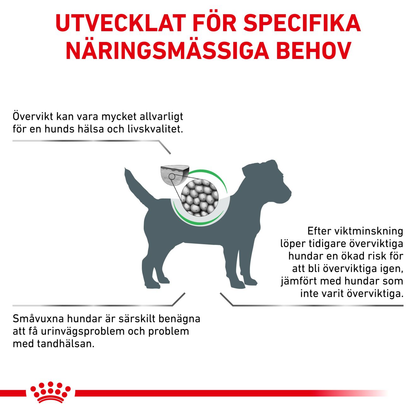 UTVECKLAT FÖR SPECIFIKA NÄRINGSMÄSSIGA BEHOV

Övervikt kan vara mycket allvarligt för en hunds hälsa och livskvalitet.

Efter viktminskning löper tidigare överviktiga hundar en ökad risk för att bli överviktiga igen, jämfört med hundar som inte varit överviktiga.

Småvuxna hundar är särskilt benägna att få urinvägsproblem och problem med tandhälsan.